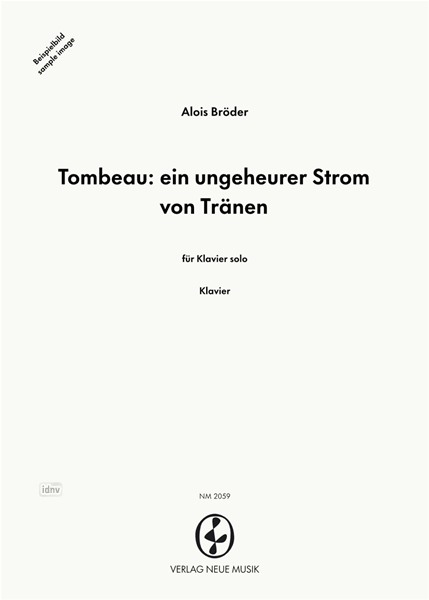 Beispielbild
sample image

Alois Bröder

Tombeau: ein ungeheurer Strom von Tränen

für Klavier solo

Klavier

idnv

NM 2059

VERLAG NEUE MUSIK